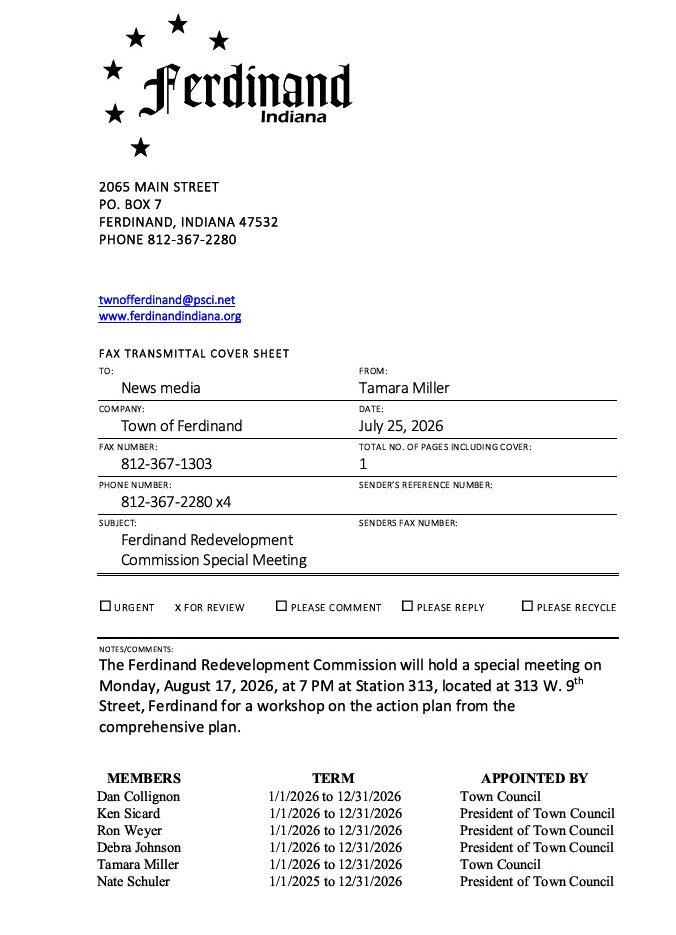 Ferdinand
Indiana

2065 MAIN STREET
PO. BOX 7
FERDINAND, INDIANA 47532
PHONE 812-367-2280

twnofferdinand@psci.net
www.ferdinandindiana.org

FAX TRANSMITTAL COVER SHEET

| TO: News media | FROM: Tamara Miller |
|---|---|
| COMPANY: Town of Ferdinand | DATE: July 25, 2026 |
| FAX NUMBER: 812-367-1303 | TOTAL NO. OF PAGES INCLUDING COVER: 1 |
| PHONE NUMBER: 812-367-2280 x4 | SENDER'S REFERENCE NUMBER: |
| SUBJECT: Ferdinand Redevelopment Commission Special Meeting | SENDERS FAX NUMBER: |

☐ URGENT X FOR REVIEW ☐ PLEASE COMMENT ☐ PLEASE REPLY ☐ PLEASE RECYCLE

NOTES/COMMENTS:
The Ferdinand Redevelopment Commission will hold a special meeting on Monday, August 17, 2026, at 7 PM at Station 313, located at 313 W. 9$^{th}$ Street, Ferdinand for a workshop on the action plan from the comprehensive plan.

| MEMBERS | TERM | APPOINTED BY |
|---|---|---|
| Dan Collignon | 1/1/2026 to 12/31/2026 | Town Council |
| Ken Sicard | 1/1/2026 to 12/31/2026 | President of Town Council |
| Ron Weyer | 1/1/2026 to 12/31/2026 | President of Town Council |
| Debra Johnson | 1/1/2026 to 12/31/2026 | President of Town Council |
| Tamara Miller | 1/1/2026 to 12/31/2026 | Town Council |
| Nate Schuler | 1/1/2025 to 12/31/2026 | President of Town Council |